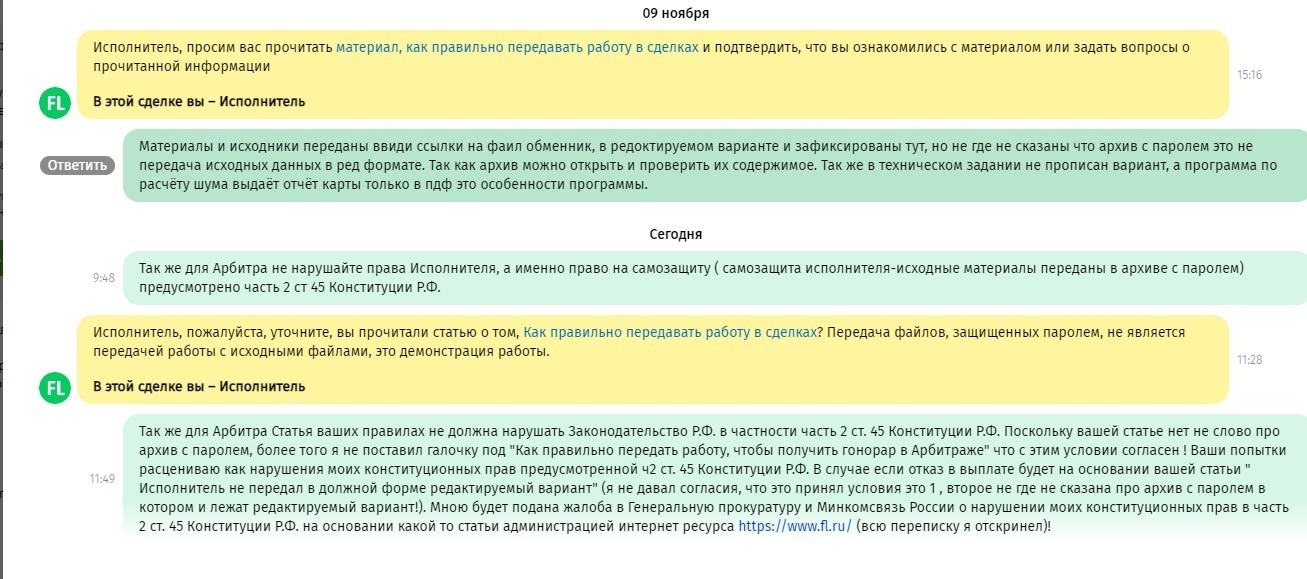 09 ноября

Исполнитель, просим вас прочитать материал, как правильно передавать работу в сделках и подтвердить, что вы ознакомились с материалом или задать вопросы о прочитанной информации

В этой сделке вы – Исполнитель

15:16

FL

Ответить

Материалы и исходники переданы ввиди ссылки на фаил обменник, в редоктируемом варианте и зафиксированы тут, но не где не сказаны что архив с паролем это не передача исходных данных в ред формате. Так как архив можно открыть и проверить их содержимое. Так же в техническом задании не прописан вариант, а программа по расчёту шума выдаёт отчёт карты только в пдф это особенности программы.

Сегодня

9:48

Так же для Арбитра не нарушайте права Исполнителя, а именно право на самозащиту ( самозащита исполнителя-исходные материалы переданы в архиве с паролем) предусмотрено часть 2 ст 45 Конституции Р.Ф.

Исполнитель, пожалуйста, уточните, вы прочитали статью о том, Как правильно передавать работу в сделках? Передача файлов, защищенных паролем, не является передачей работы с исходными файлами, это демонстрация работы.

В этой сделке вы – Исполнитель

11:28

FL

11:49

Так же для Арбитра Статья ваших правилах не должна нарушать Законодательство Р.Ф. в частности часть 2 ст. 45 Конституции Р.Ф. Поскольку вашей статье нет не слово про архив с паролем, более того я не поставил галочку под "Как правильно передать работу, чтобы получить гонорар в Арбитраже" что с этим условии согласен ! Ваши попытки расцениваю как нарушения моих конституционных прав предусмотренной ч2 ст. 45 Конституции Р.Ф. В случае если отказ в выплате будет на основании вашей статьи " Исполнитель не передал в должной форме редактируемый вариант" (я не давал согласия, что это принял условия это 1 , второе не где не сказана про архив с паролем в котором и лежат редактируемый вариант!). Мною будет подана жалоба в Генеральную прокуратуру и Минкомсвязь России о нарушении моих конституционных прав в часть 2 ст. 45 Конституции Р.Ф. на основании какой то статьи администрацией интернет ресурса https://www.fl.ru/ (всю переписку я отскринел)!